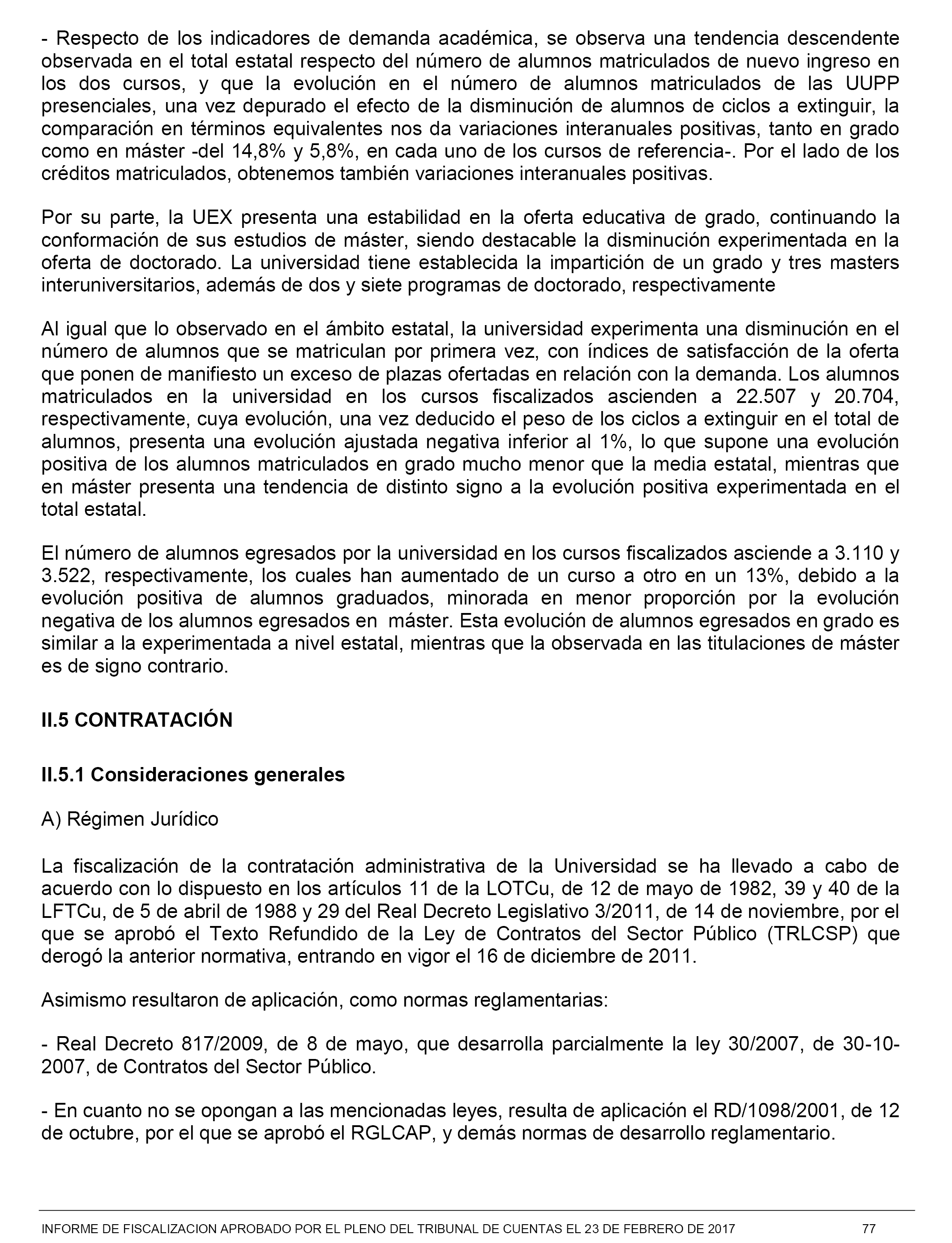 - Respecto de los indicadores de demanda académica, se observa una tendencia descendente observada en el total estatal respecto del número de alumnos matriculados de nuevo ingreso en los dos cursos, y que la evolución en el número de alumnos matriculados de las UUPP presenciales, una vez depurado el efecto de la disminución de alumnos de ciclos a extinguir, la comparación en términos equivalentes nos da variaciones interanuales positivas, tanto en grado como en máster -del 14,8% y 5,8%, en cada uno de los cursos de referencia-. Por el lado de los créditos matriculados, obtenemos también variaciones interanuales positivas.

Por su parte, la UEX presenta una estabilidad en la oferta educativa de grado, continuando la conformación de sus estudios de máster, siendo destacable la disminución experimentada en la oferta de doctorado. La universidad tiene establecida la impartición de un grado y tres masters interuniversitarios, además de dos y siete programas de doctorado, respectivamente

Al igual que lo observado en el ámbito estatal, la universidad experimenta una disminución en el número de alumnos que se matriculan por primera vez, con índices de satisfacción de la oferta que ponen de manifiesto un exceso de plazas ofertadas en relación con la demanda. Los alumnos matriculados en la universidad en los cursos fiscalizados ascienden a 22.507 y 20.704, respectivamente, cuya evolución, una vez deducido el peso de los ciclos a extinguir en el total de alumnos, presenta una evolución ajustada negativa inferior al 1%, lo que supone una evolución positiva de los alumnos matriculados en grado mucho menor que la media estatal, mientras que en máster presenta una tendencia de distinto signo a la evolución positiva experimentada en el total estatal.

El número de alumnos egresados por la universidad en los cursos fiscalizados asciende a 3.110 y 3.522, respectivamente, los cuales han aumentado de un curso a otro en un 13%, debido a la evolución positiva de alumnos graduados, minorada en menor proporción por la evolución negativa de los alumnos egresados en máster. Esta evolución de alumnos egresados en grado es similar a la experimentada a nivel estatal, mientras que la observada en las titulaciones de máster es de signo contrario.

II.5 CONTRATACIÓN

II.5.1 Consideraciones generales

A) Régimen Jurídico

La fiscalización de la contratación administrativa de la Universidad se ha llevado a cabo de acuerdo con lo dispuesto en los artículos 11 de la LOTCu, de 12 de mayo de 1982, 39 y 40 de la LFTCu, de 5 de abril de 1988 y 29 del Real Decreto Legislativo 3/2011, de 14 de noviembre, por el que se aprobó el Texto Refundido de la Ley de Contratos del Sector Público (TRLCSP) que derogó la anterior normativa, entrando en vigor el 16 de diciembre de 2011.

Asimismo resultaron de aplicación, como normas reglamentarias:

- Real Decreto 817/2009, de 8 de mayo, que desarrolla parcialmente la ley 30/2007, de 30-10-2007, de Contratos del Sector Público.

- En cuanto no se opongan a las mencionadas leyes, resulta de aplicación el RD/1098/2001, de 12 de octubre, por el que se aprobó el RGLCAP, y demás normas de desarrollo reglamentario.

INFORME DE FISCALIZACION APROBADO POR EL PLENO DEL TRIBUNAL DE CUENTAS EL 23 DE FEBRERO DE 2017 77